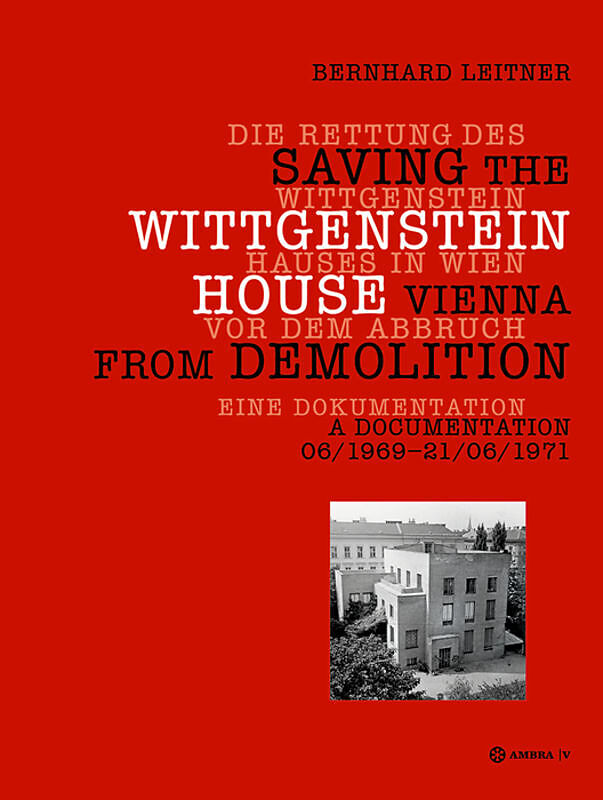 BERNHARD LEITNER

DIE RETTUNG DES
SAVING THE
WITTGENSTEIN
WITTGENSTEIN
HAUSES IN WIEN
HOUSE VIENNA
VOR DEM ABBRUCH
FROM DEMOLITION

EINE DOKUMENTATION
A DOCUMENTATION
06/1969–21/06/1971

AMBRA |V